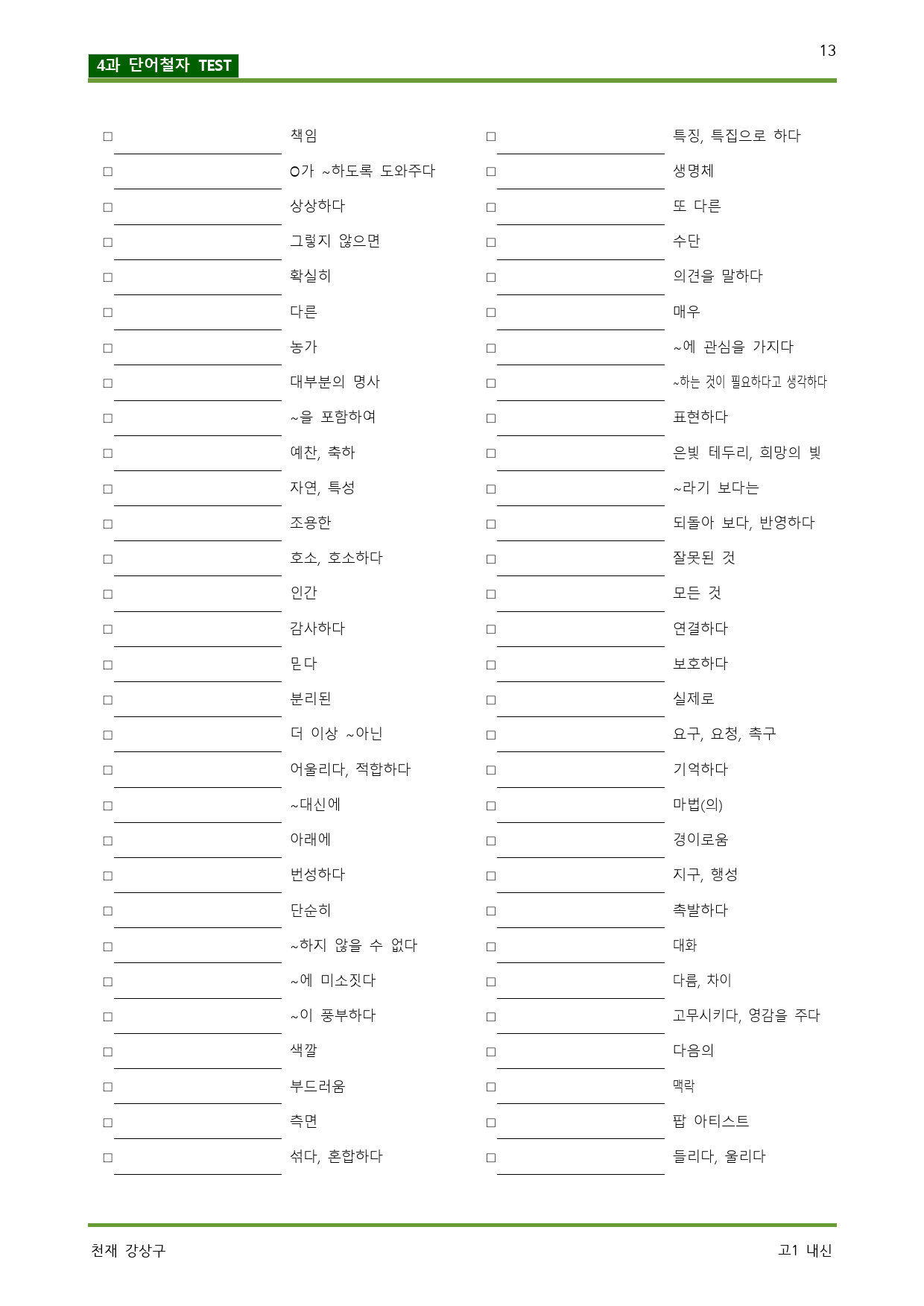 13

4과 단어철자 TEST

☐ ____ 책임
☐ ____ O가 ~하도록 도와주다
☐ ____ 상상하다
☐ ____ 그렇지 않으면
☐ ____ 확실히
☐ ____ 다른
☐ ____ 농가
☐ ____ 대부분의 명사
☐ ____ ~을 포함하여
☐ ____ 예찬, 축하
☐ ____ 자연, 특성
☐ ____ 조용한
☐ ____ 호소, 호소하다
☐ ____ 인간
☐ ____ 감사하다
☐ ____ 믿다
☐ ____ 분리된
☐ ____ 더 이상 ~아닌
☐ ____ 어울리다, 적합하다
☐ ____ ~대신에
☐ ____ 아래에
☐ ____ 번성하다
☐ ____ 단순히
☐ ____ ~하지 않을 수 없다
☐ ____ ~에 미소짓다
☐ ____ ~이 풍부하다
☐ ____ 색깔
☐ ____ 부드러움
☐ ____ 측면
☐ ____ 섞다, 혼합하다

☐ ____ 특징, 특집으로 하다
☐ ____ 생명체
☐ ____ 또 다른
☐ ____ 수단
☐ ____ 의견을 말하다
☐ ____ 매우
☐ ____ ~에 관심을 가지다
☐ ____ ~하는 것이 필요하다고 생각하다
☐ ____ 표현하다
☐ ____ 은빛 테두리, 희망의 빛
☐ ____ ~라기 보다는
☐ ____ 되돌아 보다, 반영하다
☐ ____ 잘못된 것
☐ ____ 모든 것
☐ ____ 연결하다
☐ ____ 보호하다
☐ ____ 실제로
☐ ____ 요구, 요청, 촉구
☐ ____ 기억하다
☐ ____ 마법(의)
☐ ____ 경이로움
☐ ____ 지구, 행성
☐ ____ 촉발하다
☐ ____ 대화
☐ ____ 다름, 차이
☐ ____ 고무시키다, 영감을 주다
☐ ____ 다음의
☐ ____ 맥락
☐ ____ 팝 아티스트
☐ ____ 들리다, 울리다

천재 강상구
고1 내신